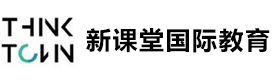 THINK
TOWN
新课堂国际教育